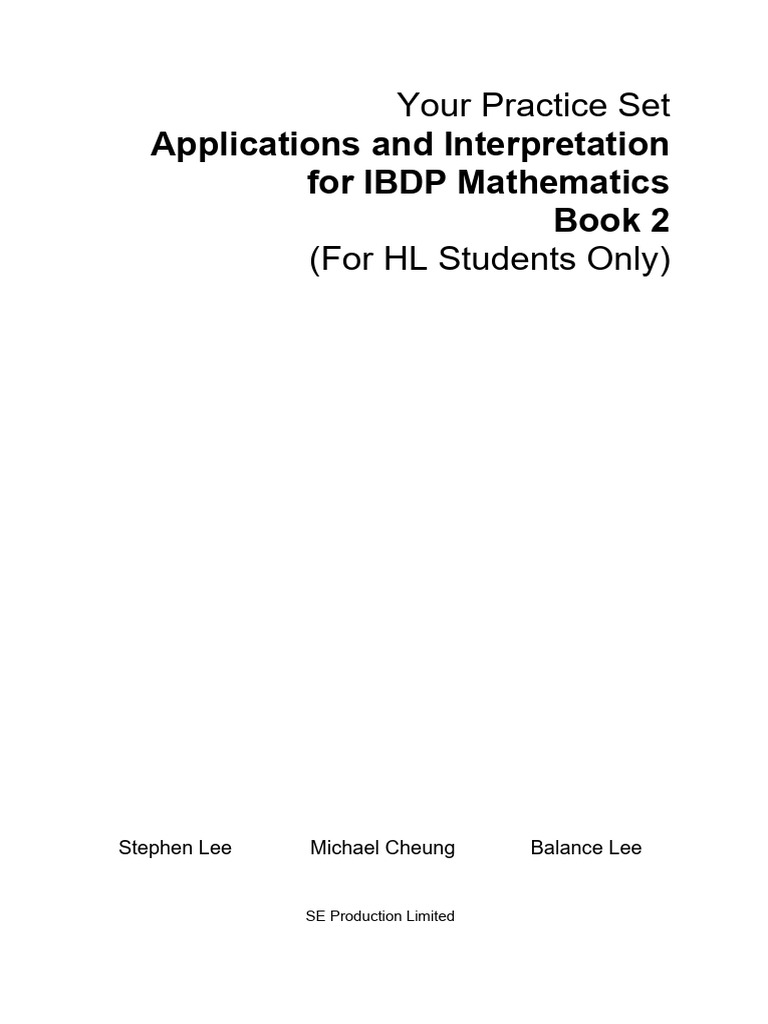 Your Practice Set
Applications and Interpretation for IBDP Mathematics
Book 2
(For HL Students Only)

Stephen Lee

Michael Cheung

Balance Lee

SE Production Limited